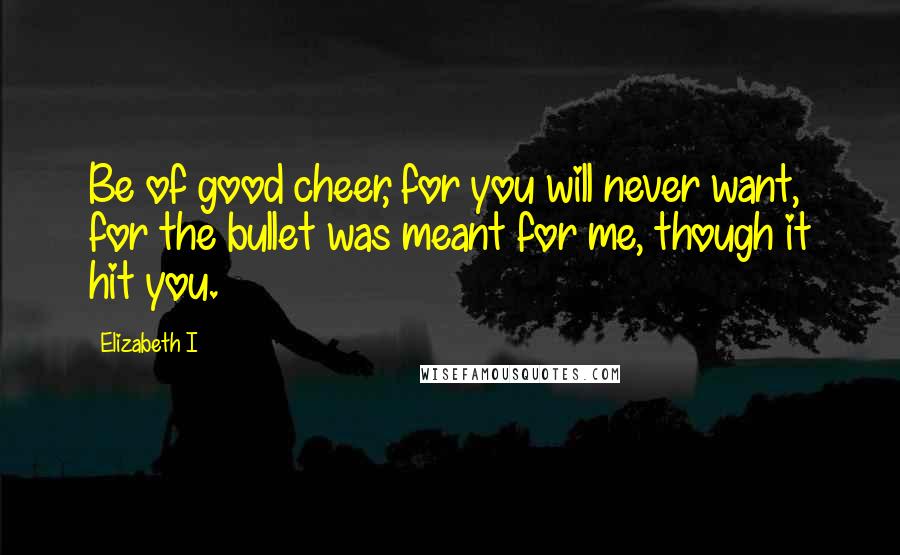 Be of good cheer, for you will never want, for the bullet was meant for me, though it hit you.

Elizabeth I

WISEFAMOUSQUOTES.COM